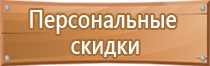 Персональные скидки